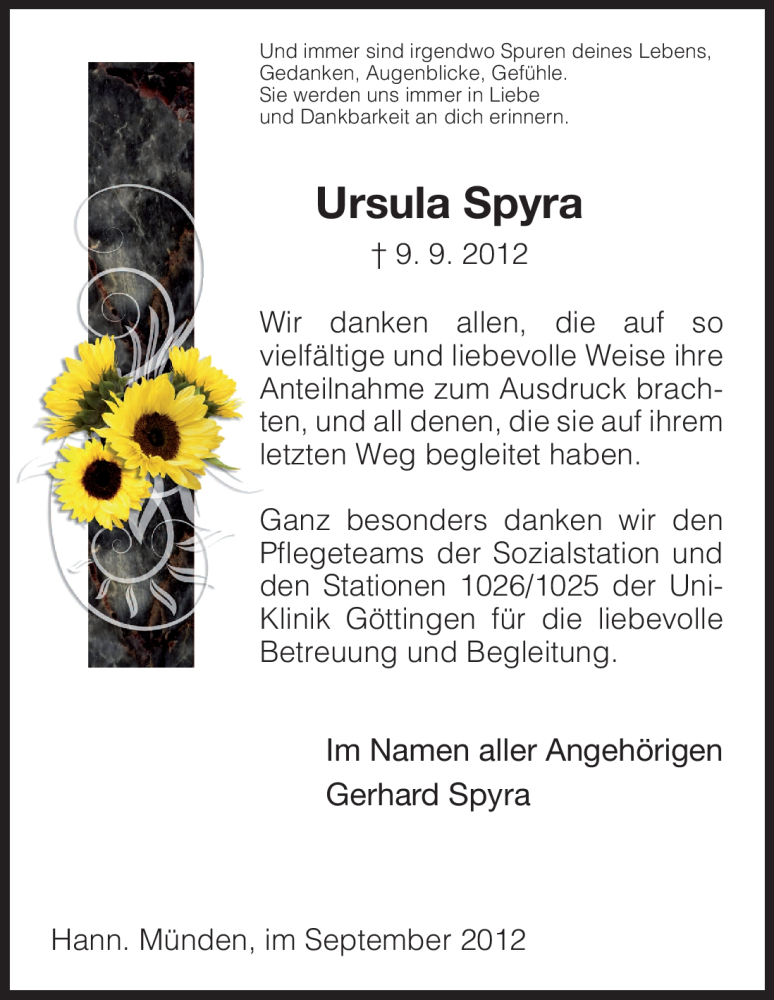 Und immer sind irgendwo Spuren deines Lebens,
Gedanken, Augenblicke, Gefühle.
Sie werden uns immer in Liebe
und Dankbarkeit an dich erinnern.

Ursula Spyra

† 9. 9. 2012

Wir danken allen, die auf so vielfältige und liebevolle Weise ihre Anteilnahme zum Ausdruck brachten, und all denen, die sie auf ihrem letzten Weg begleitet haben.

Ganz besonders danken wir den Pflegeteams der Sozialstation und den Stationen 1026/1025 der Uni-Klinik Göttingen für die liebevolle Betreuung und Begleitung.

Im Namen aller Angehörigen
Gerhard Spyra

Hann. Münden, im September 2012